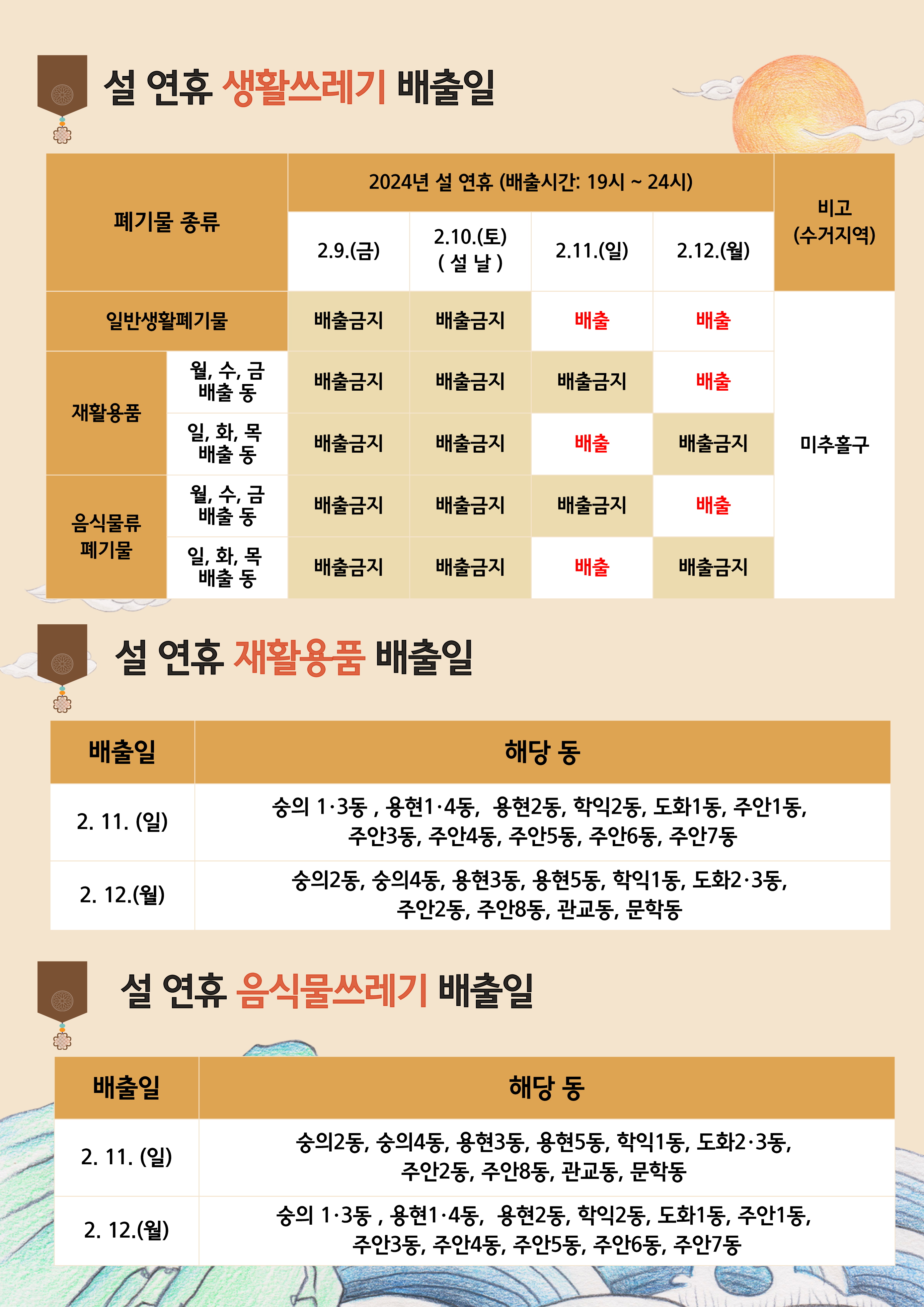 설 연휴 생활쓰레기 배출일

| 폐기물 종류 | | 2024년 설 연휴 (배출시간: 19시 ~ 24시) | | | | 비고 (수거지역) |
|---|---|---|---|---|---|---|
| | | 2.9.(금) | 2.10.(토) ( 설 날 ) | 2.11.(일) | 2.12.(월) | |
| 일반생활폐기물 | | 배출금지 | 배출금지 | 배출 | 배출 | 미추홀구 |
| 재활용품 | 월, 수, 금 배출 동 | 배출금지 | 배출금지 | 배출금지 | 배출 | |
| | 일, 화, 목 배출 동 | 배출금지 | 배출금지 | 배출 | 배출금지 | |
| 음식물류 폐기물 | 월, 수, 금 배출 동 | 배출금지 | 배출금지 | 배출금지 | 배출 | |
| | 일, 화, 목 배출 동 | 배출금지 | 배출금지 | 배출 | 배출금지 | |

설 연휴 재활용품 배출일

| 배출일 | 해당 동 |
|---|---|
| 2. 11. (일) | 숭의 1·3동 , 용현1·4동, 용현2동, 학익2동, 도화1동, 주안1동, 주안3동, 주안4동, 주안5동, 주안6동, 주안7동 |
| 2. 12.(월) | 숭의2동, 숭의4동, 용현3동, 용현5동, 학익1동, 도화2·3동, 주안2동, 주안8동, 관교동, 문학동 |

설 연휴 음식물쓰레기 배출일

| 배출일 | 해당 동 |
|---|---|
| 2. 11. (일) | 숭의2동, 숭의4동, 용현3동, 용현5동, 학익1동, 도화2·3동, 주안2동, 주안8동, 관교동, 문학동 |
| 2. 12.(월) | 숭의 1·3동 , 용현1·4동, 용현2동, 학익2동, 도화1동, 주안1동, 주안3동, 주안4동, 주안5동, 주안6동, 주안7동 |